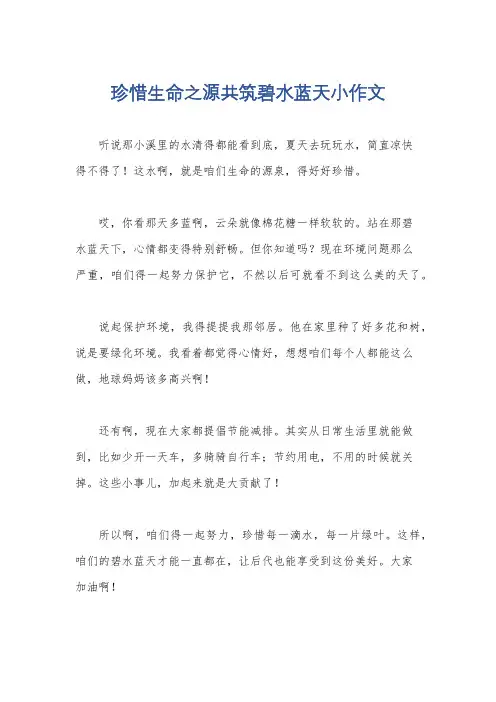 珍惜生命之源共筑碧水蓝天小作文

听说那小溪里的水清得都能看到底，夏天去玩玩水，简直凉快得不得了！这水啊，就是咱们生命的源泉，得好好珍惜。

哎，你看那天多蓝啊，云朵就像棉花糖一样软软的。站在那碧水蓝天下，心情都变得特别舒畅。但你知道吗？现在环境问题那么严重，咱们得一起努力保护它，不然以后可就看不到这么美的天了。

说起保护环境，我得提提我那邻居。他在家里种了好多花和树，说是要绿化环境。我看着都觉得心情好，想想咱们每个人都能这么做，地球妈妈该多高兴啊！

还有啊，现在大家都提倡节能减排。其实从日常生活里就能做到，比如少开一天车，多骑骑自行车；节约用电，不用的时候就关掉。这些小事儿，加起来就是大贡献了！

所以啊，咱们得一起努力，珍惜每一滴水，每一片绿叶。这样，咱们的碧水蓝天才能一直都在，让后代也能享受到这份美好。大家加油啊！